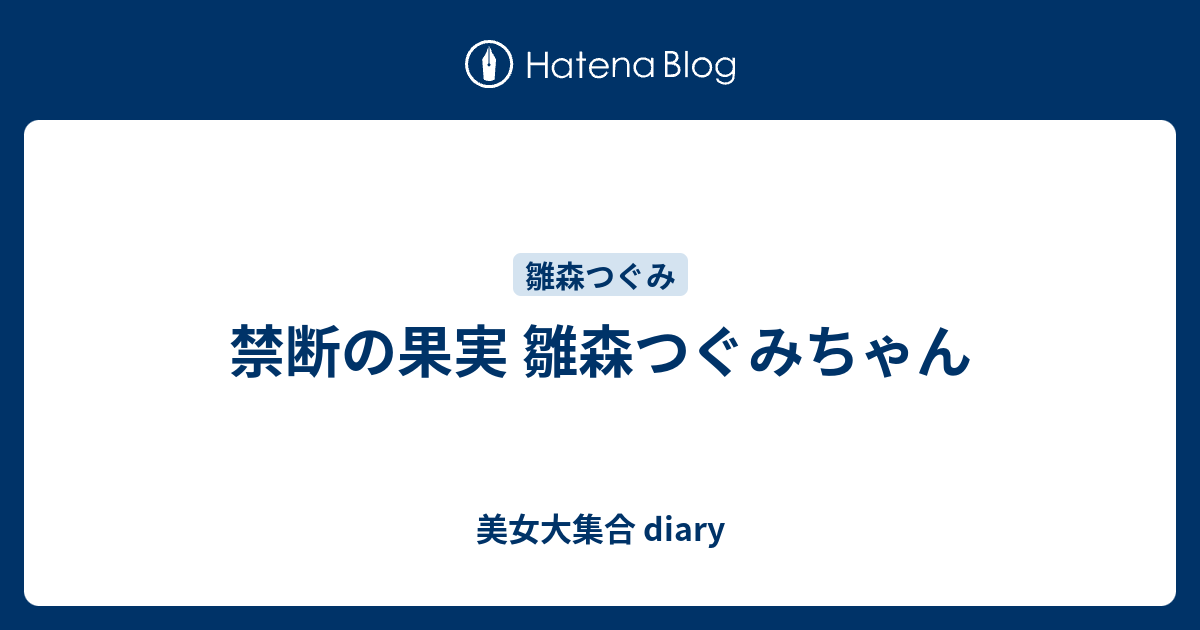 Hatena Blog

雛森つぐみ

禁断の果実 雛森つぐみちゃん

美女大集合 diary